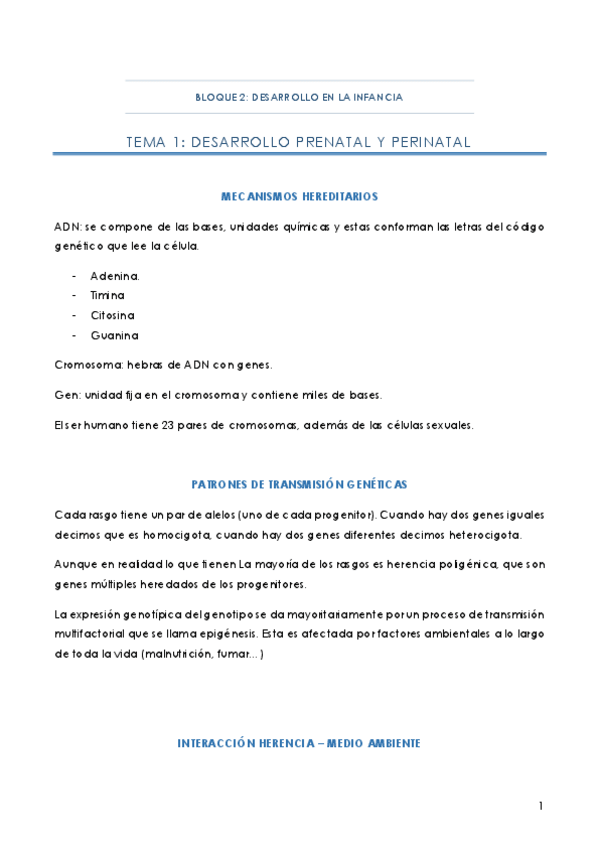 BLOQUE 2: DESARROLLO EN LA INFANCIA

TEMA 1: DESARROLLO PRENATAL Y PERINATAL

MECANISMOS HEREDITARIOS

ADN: se compone de las bases, unidades químicas y estas conforman las letras del código genético que lee la célula.

- Adenina.
- Timina
- Citosina
- Guanina

Cromosoma: hebras de ADN con genes.

Gen: unidad fija en el cromosoma y contiene miles de bases.

El ser humano tiene 23 pares de cromosomas, además de las células sexuales.

PATRONES DE TRANSMISIÓN GENÉTICAS

Cada rasgo tiene un par de alelos (uno de cada progenitor). Cuando hay dos genes iguales decimos que es homocigota, cuando hay dos genes diferentes decimos heterocigota.

Aunque en realidad lo que tienen La mayoría de los rasgos es herencia poligénica, que son genes múltiples heredados de los progenitores.

La expresión genotípica del genotipo se da mayoritariamente por un proceso de transmisión multifactorial que se llama epigénesis. Esta es afectada por factores ambientales a lo largo de toda la vida (malnutrición, fumar…)

INTERACCIÓN HERENCIA – MEDIO AMBIENTE

1